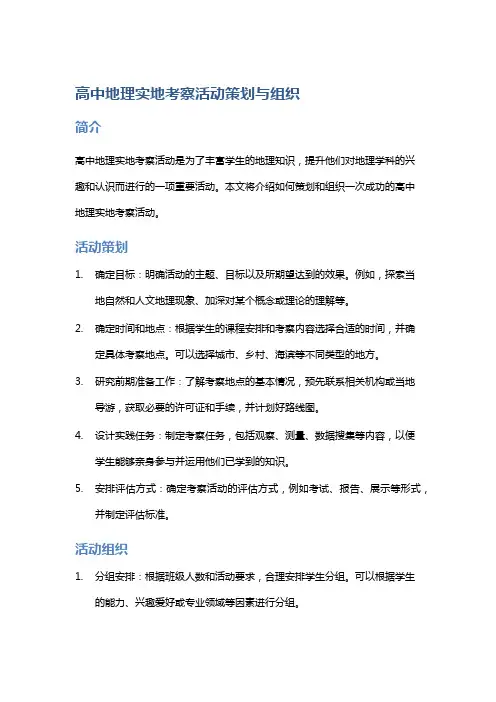 高中地理实地考察活动策划与组织

简介

高中地理实地考察活动是为了丰富学生的地理知识，提升他们对地理学科的兴趣和认识而进行的一项重要活动。本文将介绍如何策划和组织一次成功的高中地理实地考察活动。

活动策划

1. 确定目标：明确活动的主题、目标以及所期望达到的效果。例如，探索当地自然和人文地理现象、加深对某个概念或理论的理解等。

2. 确定时间和地点：根据学生的课程安排和考察内容选择合适的时间，并确定具体考察地点。可以选择城市、乡村、海滨等不同类型的地方。

3. 研究前期准备工作：了解考察地点的基本情况，预先联系相关机构或当地导游，获取必要的许可证和手续，并计划好路线图。

4. 设计实践任务：制定考察任务，包括观察、测量、数据搜集等内容，以便学生能够亲身参与并运用他们已学到的知识。

5. 安排评估方式：确定考察活动的评估方式，例如考试、报告、展示等形式，并制定评估标准。

活动组织

1. 分组安排：根据班级人数和活动要求，合理安排学生分组。可以根据学生的能力、兴趣爱好或专业领域等因素进行分组。